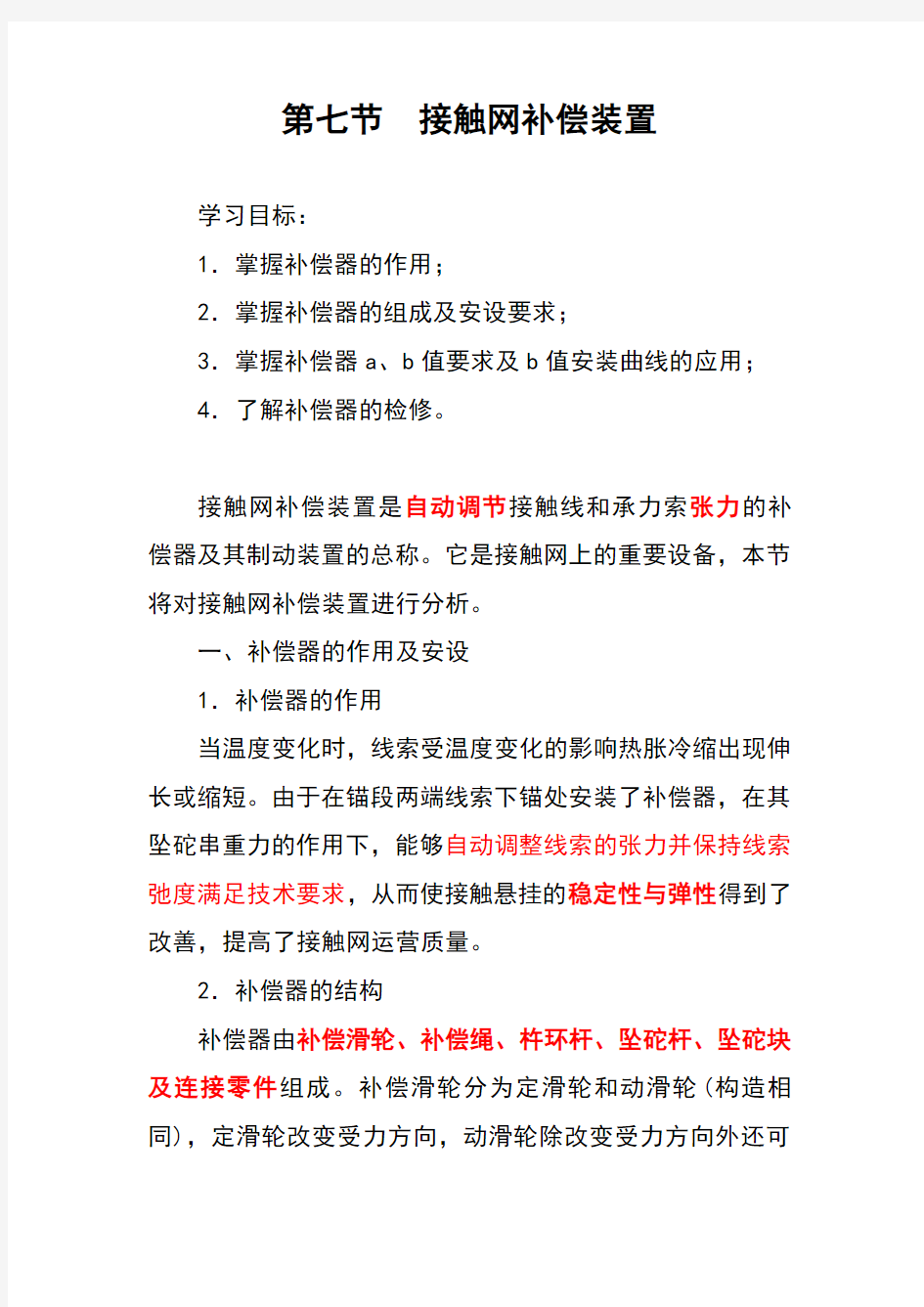 第七节　接触网补偿装置

学习目标：

1．掌握补偿器的作用；

2．掌握补偿器的组成及安设要求；

3．掌握补偿器 a、b 值要求及 b 值安装曲线的应用；

4．了解补偿器的检修。

接触网补偿装置是自动调节接触线和承力索张力的补偿器及其制动装置的总称。它是接触网上的重要设备，本节将对接触网补偿装置进行分析。

一、补偿器的作用及安设

1．补偿器的作用

当温度变化时，线索受温度变化的影响热胀冷缩出现伸长或缩短。由于在锚段两端线索下锚处安装了补偿器，在其坠砣串重力的作用下，能够自动调整线索的张力并保持线索弛度满足技术要求，从而使接触悬挂的稳定性与弹性得到了改善，提高了接触网运营质量。

2．补偿器的结构

补偿器由补偿滑轮、补偿绳、杵环杆、坠砣杆、坠砣块及连接零件组成。补偿滑轮分为定滑轮和动滑轮（构造相同），定滑轮改变受力方向，动滑轮除改变受力方向外还可